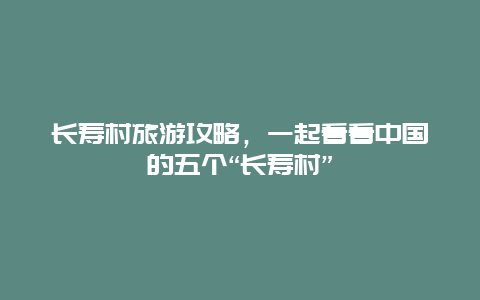 长寿村旅游攻略，一起看看中国的五个“长寿村”